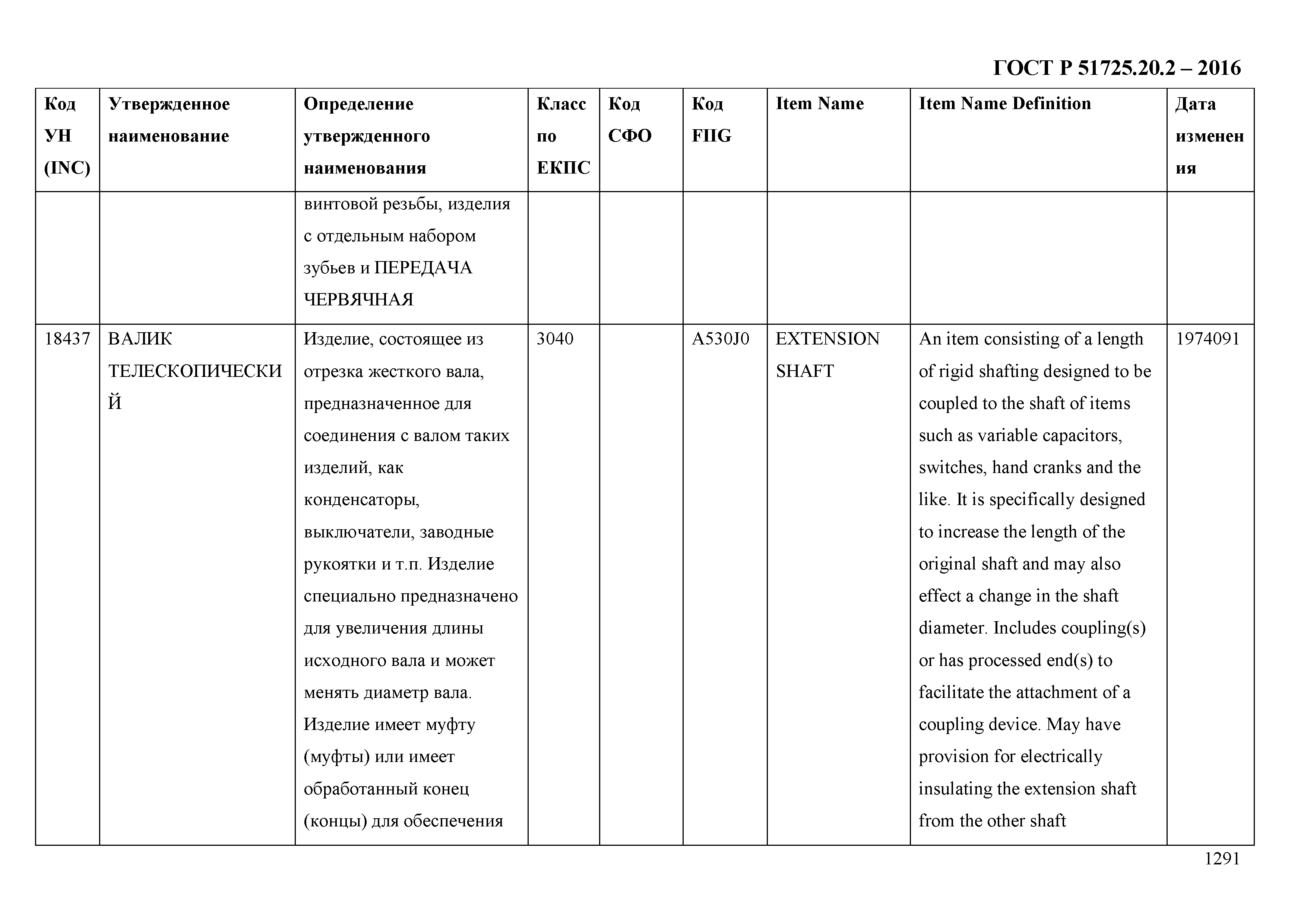 ГОСТ Р 51725.20.2 – 2016

| Код УН (INC) | Утвержденное наименование | Определение утвержденного наименования | Класс по ЕКПС | Код СФО | Код FIIG | Item Name | Item Name Definition | Дата изменения |
|---|---|---|---|---|---|---|---|---|
| | | винтовой резьбы, изделия с отдельным набором зубьев и ПЕРЕДАЧА ЧЕРВЯЧНАЯ | | | | | | |
| 18437 | ВАЛИК ТЕЛЕСКОПИЧЕСКИЙ | Изделие, состоящее из отрезка жесткого вала, предназначенное для соединения с валом таких изделий, как конденсаторы, выключатели, заводные рукоятки и т.п. Изделие специально предназначено для увеличения длины исходного вала и может менять диаметр вала. Изделие имеет муфту (муфты) или имеет обработанный конец (концы) для обеспечения | 3040 | | A530J0 | EXTENSION SHAFT | An item consisting of a length of rigid shafting designed to be coupled to the shaft of items such as variable capacitors, switches, hand cranks and the like. It is specifically designed to increase the length of the original shaft and may also effect a change in the shaft diameter. Includes coupling(s) or has processed end(s) to facilitate the attachment of a coupling device. May have provision for electrically insulating the extension shaft from the other shaft | 1974091 |

1291